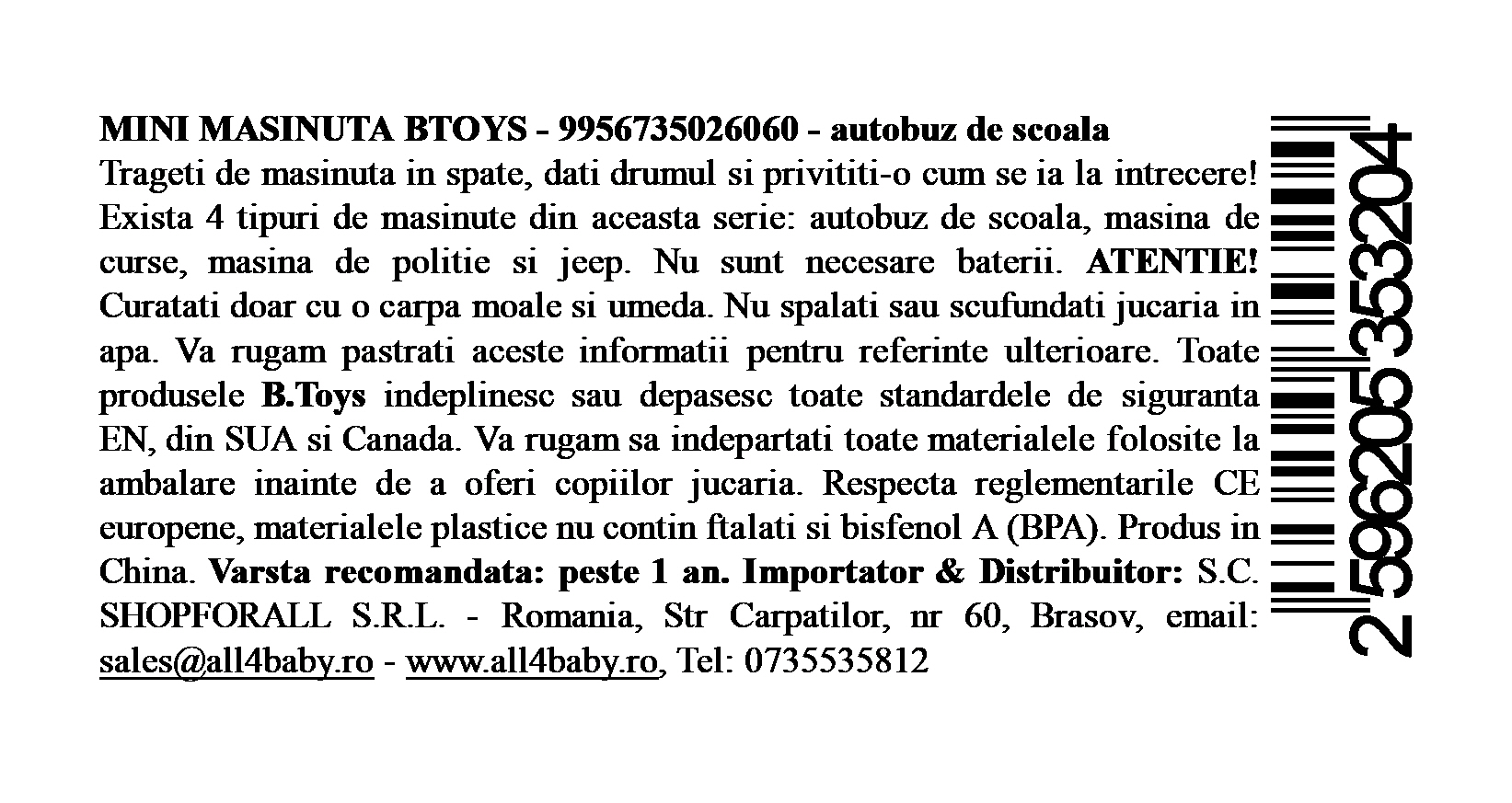 MINI MASINUTA BTOYS - 9956735026060 - autobuz de scoala
Trageti de masinuta in spate, dati drumul si privititi-o cum se ia la intrecere! Exista 4 tipuri de masinute din aceasta serie: autobuz de scoala, masina de curse, masina de politie si jeep. Nu sunt necesare baterii. ATENTIE! Curatati doar cu o carpa moale si umeda. Nu spalati sau scufundati jucaria in apa. Va rugam pastrati aceste informatii pentru referinte ulterioare. Toate produsele B.Toys indeplinesc sau depasesc toate standardele de siguranta EN, din SUA si Canada. Va rugam sa indepartati toate materialele folosite la ambalare inainte de a oferi copiilor jucaria. Respecta reglementarile CE europene, materialele plastice nu contin ftalati si bisfenol A (BPA). Produs in China. Varsta recomandata: peste 1 an. Importator & Distribuitor: S.C. SHOPFORALL S.R.L. - Romania, Str Carpatilor, nr 60, Brasov, email: sales@all4baby.ro - www.all4baby.ro, Tel: 0735535812

2 596205 353204